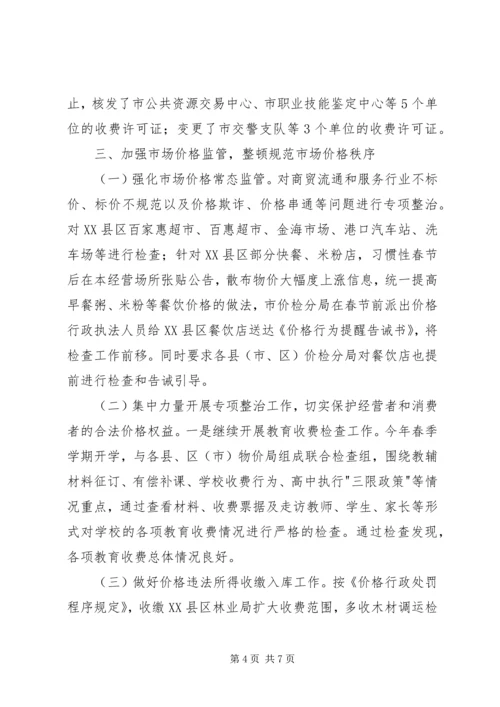 止，核发了市公共资源交易中心、市职业技能鉴定中心等5个单位的收费许可证；变更了市交警支队等3个单位的收费许可证。

三、加强市场价格监管，整顿规范市场价格秩序

（一）强化市场价格常态监管。对商贸流通和服务行业不标价、标价不规范以及价格欺诈、价格串通等问题进行专项整治。对XX县区百家惠超市、百惠超市、金海市场、港口汽车站、洗车场等进行检查；针对XX县区部分快餐、米粉店，习惯性春节后在本经营场所张贴公告，散布物价大幅度上涨信息，统一提高早餐粥、米粉等餐饮价格的做法，市价检分局在春节前派出价格行政执法人员给XX县区餐饮店送达《价格行为提醒告诫书》，将检查工作前移。同时要求各县（市、区）价检分局对餐饮店也提前进行检查和告诫引导。

（二）集中力量开展专项整治工作，切实保护经营者和消费者的合法价格权益。一是继续开展教育收费检查工作。今年春季学期开学，与各县、区（市）物价局组成联合检查组，围绕教辅材料征订、有偿补课、学校收费行为、高中执行"三限政策"等情况重点，通过查看材料、收费票据及走访教师、学生、家长等形式对学校的各项教育收费情况进行严格的检查。通过检查发现，各项教育收费总体情况良好。

（三）做好价格违法所得收缴入库工作。按《价格行政处罚程序规定》，收缴XX县区林业局扩大收费范围，多收木材调运检

第4页 共7页